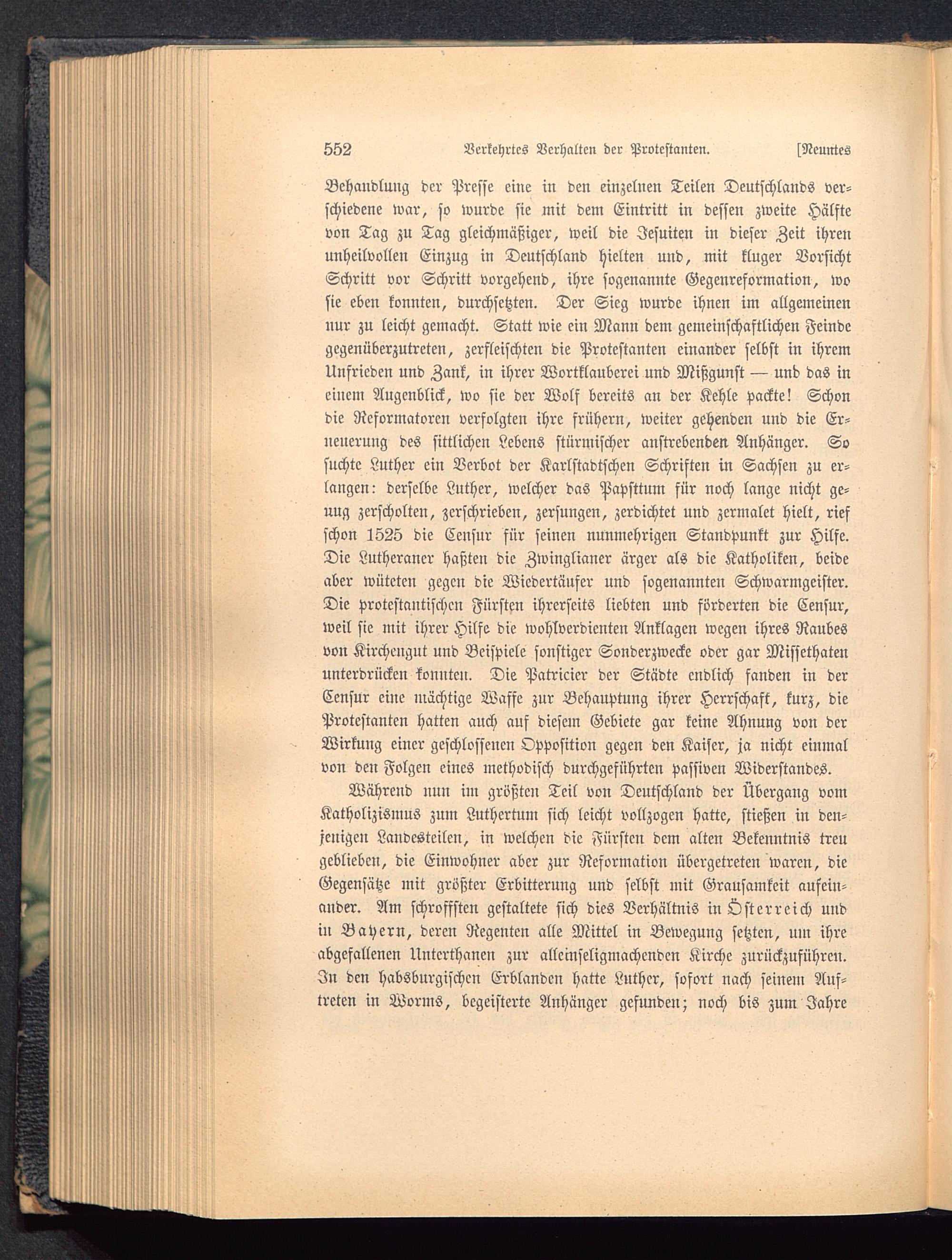 552 Verkehrtes Verhalten der Protestanten. [Neuntes

Behandlung der Presse eine in den einzelnen Teilen Deutschlands verschiedene war, so wurde sie mit dem Eintritt in dessen zweite Hälfte von Tag zu Tag gleichmäßiger, weil die Jesuiten in dieser Zeit ihren unheilvollen Einzug in Deutschland hielten und, mit kluger Vorsicht Schritt vor Schritt vorgehend, ihre sogenannte Gegenreformation, wo sie eben konnten, durchsetzten. Der Sieg wurde ihnen im allgemeinen nur zu leicht gemacht. Statt wie ein Mann dem gemeinschaftlichen Feinde gegenüberzutreten, zerfleischten die Protestanten einander selbst in ihrem Unfrieden und Zank, in ihrer Wortklauberei und Mißgunst — und das in einem Augenblick, wo sie der Wolf bereits an der Kehle packte! Schon die Reformatoren verfolgten ihre frühern, weiter gehenden und die Erneuerung des sittlichen Lebens stürmischer anstrebenden Anhänger. So suchte Luther ein Verbot der Karlstadtschen Schriften in Sachsen zu erlangen: derselbe Luther, welcher das Papsttum für noch lange nicht genug zerscholten, zerschrieben, zersungen, zerdichtet und zermalet hielt, rief schon 1525 die Censur für seinen nunmehrigen Standpunkt zur Hilfe. Die Lutheraner haßten die Zwinglianer ärger als die Katholiken, beide aber wüteten gegen die Wiedertäufer und sogenannten Schwarmgeister. Die protestantischen Fürsten ihrerseits liebten und förderten die Censur, weil sie mit ihrer Hilfe die wohlverdienten Anklagen wegen ihres Raubes von Kirchengut und Beispiele sonstiger Sonderzwecke oder gar Missethaten unterdrücken konnten. Die Patricier der Städte endlich fanden in der Censur eine mächtige Waffe zur Behauptung ihrer Herrschaft, kurz, die Protestanten hatten auch auf diesem Gebiete gar keine Ahnung von der Wirkung einer geschlossenen Opposition gegen den Kaiser, ja nicht einmal von den Folgen eines methodisch durchgeführten passiven Widerstandes.

Während nun im größten Teil von Deutschland der Übergang vom Katholizismus zum Luthertum sich leicht vollzogen hatte, stießen in denjenigen Landesteilen, in welchen die Fürsten dem alten Bekenntnis treu geblieben, die Einwohner aber zur Reformation übergetreten waren, die Gegensätze mit größter Erbitterung und selbst mit Grausamkeit aufeinander. Am schroffsten gestaltete sich dies Verhältnis in Österreich und in Bayern, deren Regenten alle Mittel in Bewegung setzten, um ihre abgefallenen Unterthanen zur alleinseligmachenden Kirche zurückzuführen. In den habsburgischen Erblanden hatte Luther, sofort nach seinem Auftreten in Worms, begeisterte Anhänger gefunden; noch bis zum Jahre